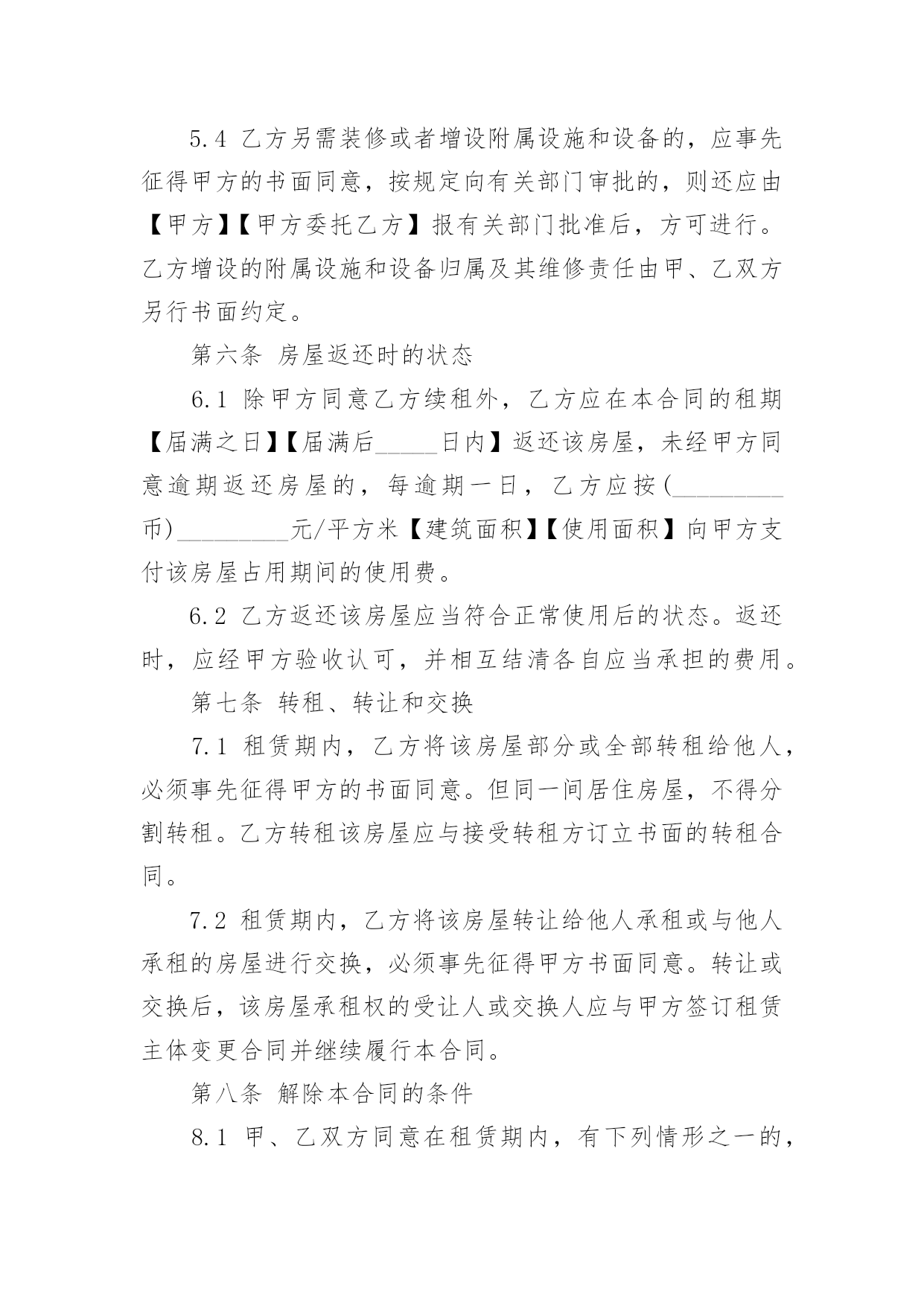 5.4 乙方另需装修或者增设附属设施和设备的，应事先征得甲方的书面同意，按规定向有关部门审批的，则还应由【甲方】【甲方委托乙方】报有关部门批准后，方可进行。乙方增设的附属设施和设备归属及其维修责任由甲、乙双方另行书面约定。

第六条 房屋返还时的状态

6.1 除甲方同意乙方续租外，乙方应在本合同的租期【届满之日】【届满后_____日内】返还该房屋，未经甲方同意逾期返还房屋的，每逾期一日，乙方应按(_________币)_________元/平方米【建筑面积】【使用面积】向甲方支付该房屋占用期间的使用费。

6.2 乙方返还该房屋应当符合正常使用后的状态。返还时，应经甲方验收认可，并相互结清各自应当承担的费用。

第七条 转租、转让和交换

7.1 租赁期内，乙方将该房屋部分或全部转租给他人，必须事先征得甲方的书面同意。但同一间居住房屋，不得分割转租。乙方转租该房屋应与接受转租方订立书面的转租合同。

7.2 租赁期内，乙方将该房屋转让给他人承租或与他人承租的房屋进行交换，必须事先征得甲方书面同意。转让或交换后，该房屋承租权的受让人或交换人应与甲方签订租赁主体变更合同并继续履行本合同。

第八条 解除本合同的条件

8.1 甲、乙双方同意在租赁期内，有下列情形之一的，